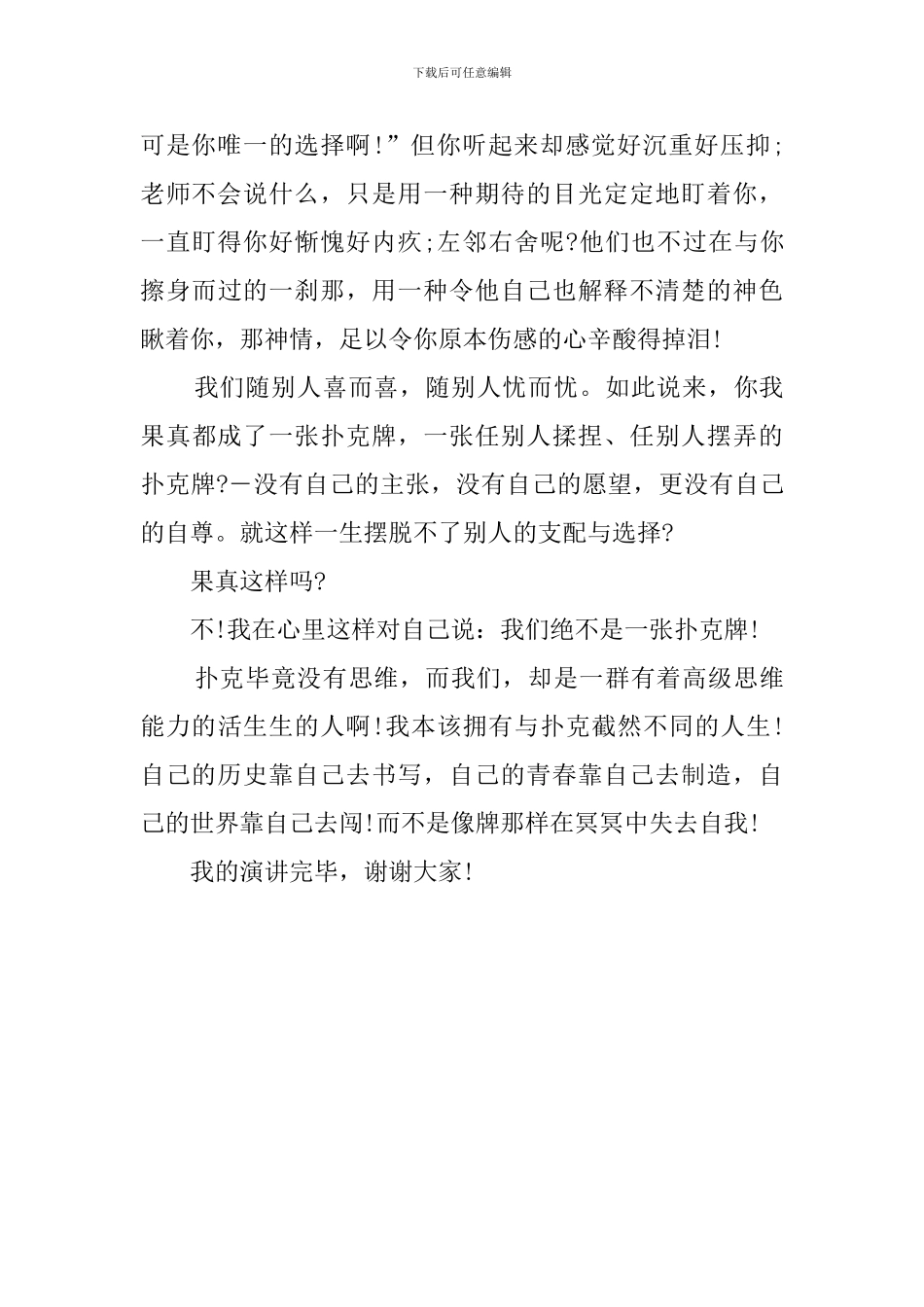 下载后可任意编辑

可是你唯一的选择啊!”但你听起来却感觉好沉重好压抑;老师不会说什么，只是用一种期待的目光定定地盯着你，一直盯得你好惭愧好内疚;左邻右舍呢?他们也不过在与你擦身而过的一刹那，用一种令他自己也解释不清楚的神色瞅着你，那神情，足以令你原本伤感的心辛酸得掉泪!

我们随别人喜而喜，随别人忧而忧。如此说来，你我果真都成了一张扑克牌，一张任别人揉捏、任别人摆弄的扑克牌?－没有自己的主张，没有自己的愿望，更没有自己的自尊。就这样一生摆脱不了别人的支配与选择?

果真这样吗?

不!我在心里这样对自己说：我们绝不是一张扑克牌!

扑克毕竟没有思维，而我们，却是一群有着高级思维能力的活生生的人啊!我本该拥有与扑克截然不同的人生!自己的历史靠自己去书写，自己的青春靠自己去制造，自己的世界靠自己去闯!而不是像牌那样在冥冥中失去自我!

我的演讲完毕，谢谢大家!